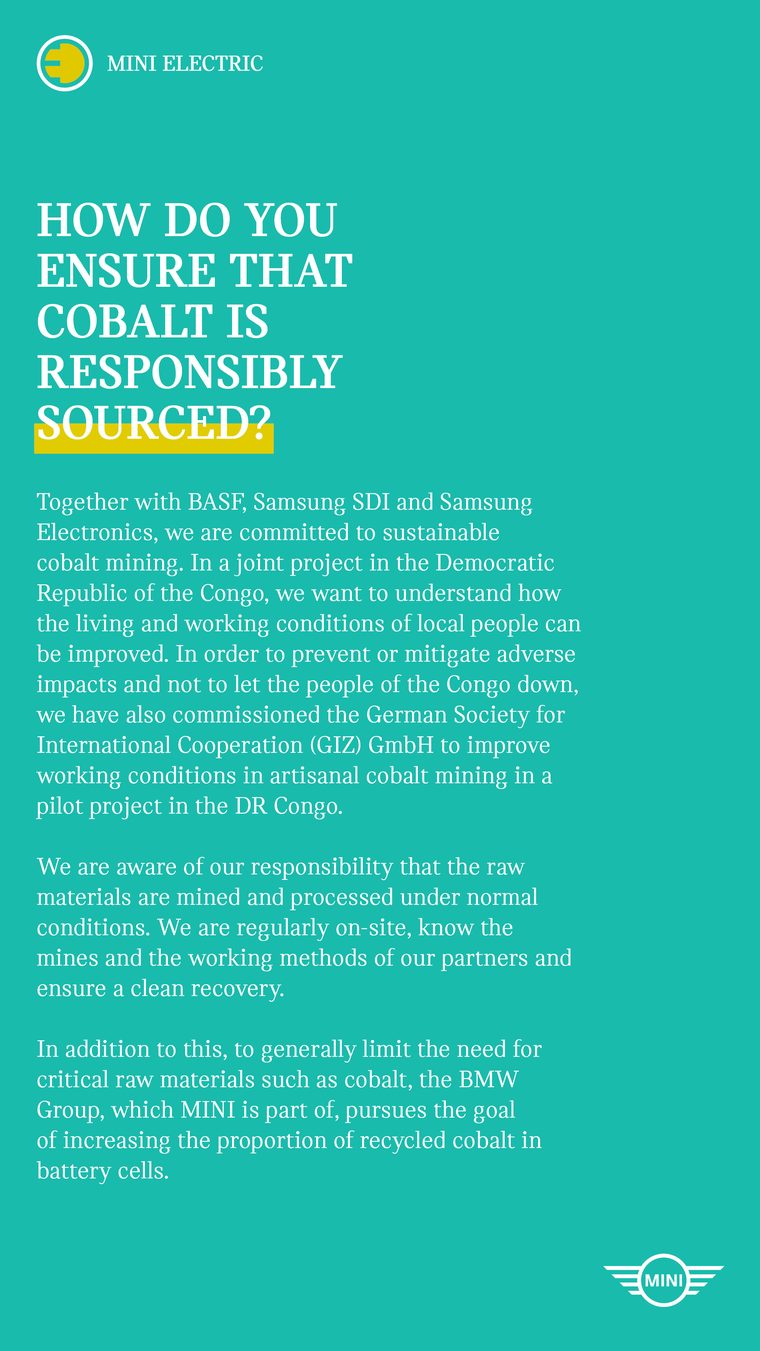 MINI ELECTRIC

HOW DO YOU ENSURE THAT COBALT IS RESPONSIBLY SOURCED?

Together with BASF, Samsung SDI and Samsung Electronics, we are committed to sustainable cobalt mining. In a joint project in the Democratic Republic of the Congo, we want to understand how the living and working conditions of local people can be improved. In order to prevent or mitigate adverse impacts and not to let the people of the Congo down, we have also commissioned the German Society for International Cooperation (GIZ) GmbH to improve working conditions in artisanal cobalt mining in a pilot project in the DR Congo.

We are aware of our responsibility that the raw materials are mined and processed under normal conditions. We are regularly on-site, know the mines and the working methods of our partners and ensure a clean recovery.

In addition to this, to generally limit the need for critical raw materials such as cobalt, the BMW Group, which MINI is part of, pursues the goal of increasing the proportion of recycled cobalt in battery cells.

MINI